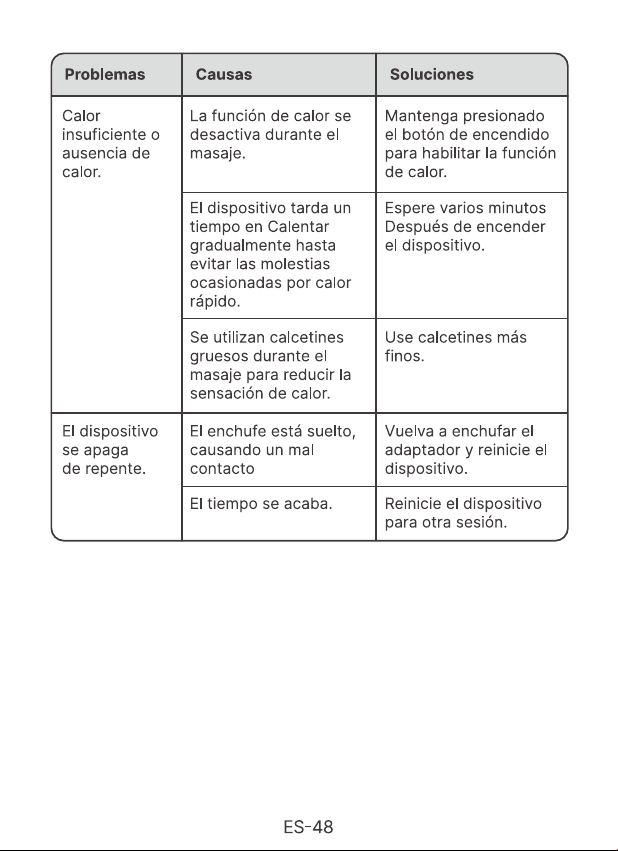 | Problemas | Causas | Soluciones |
|---|---|---|
| Calor insuficiente o ausencia de calor. | La función de calor se desactiva durante el masaje. | Mantenga presionado el botón de encendido para habilitar la función de calor. |
| | El dispositivo tarda un tiempo en Calentar gradualmente hasta evitar las molestias ocasionadas por calor rápido. | Espere varios minutos Después de encender el dispositivo. |
| | Se utilizan calcetines gruesos durante el masaje para reducir la sensación de calor. | Use calcetines más finos. |
| El dispositivo se apaga de repente. | El enchufe está suelto, causando un mal contacto | Vuelva a enchufar el adaptador y reinicie el dispositivo. |
| | El tiempo se acaba. | Reinicie el dispositivo para otra sesión. |

ES-48